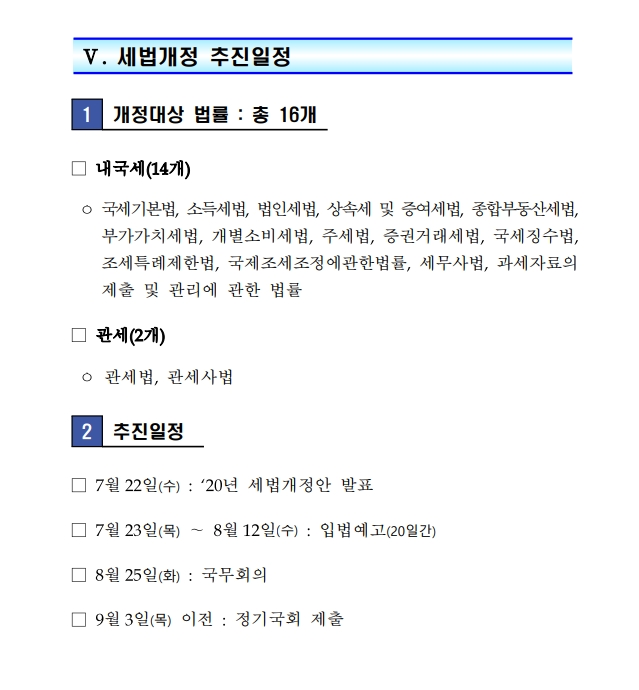 Ⅴ. 세법개정 추진일정

1 개정대상 법률 : 총 16개

☐ 내국세(14개)

○ 국세기본법, 소득세법, 법인세법, 상속세 및 증여세법, 종합부동산세법, 부가가치세법, 개별소비세법, 주세법, 증권거래세법, 국세징수법, 조세특례제한법, 국제조세조정에관한법률, 세무사법, 과세자료의 제출 및 관리에 관한 법률

☐ 관세(2개)

○ 관세법, 관세사법

2 추진일정

☐ 7월 22일(수) : '20년 세법개정안 발표

☐ 7월 23일(목) ~ 8월 12일(수) : 입법예고(20일간)

☐ 8월 25일(화) : 국무회의

☐ 9월 3일(목) 이전 : 정기국회 제출